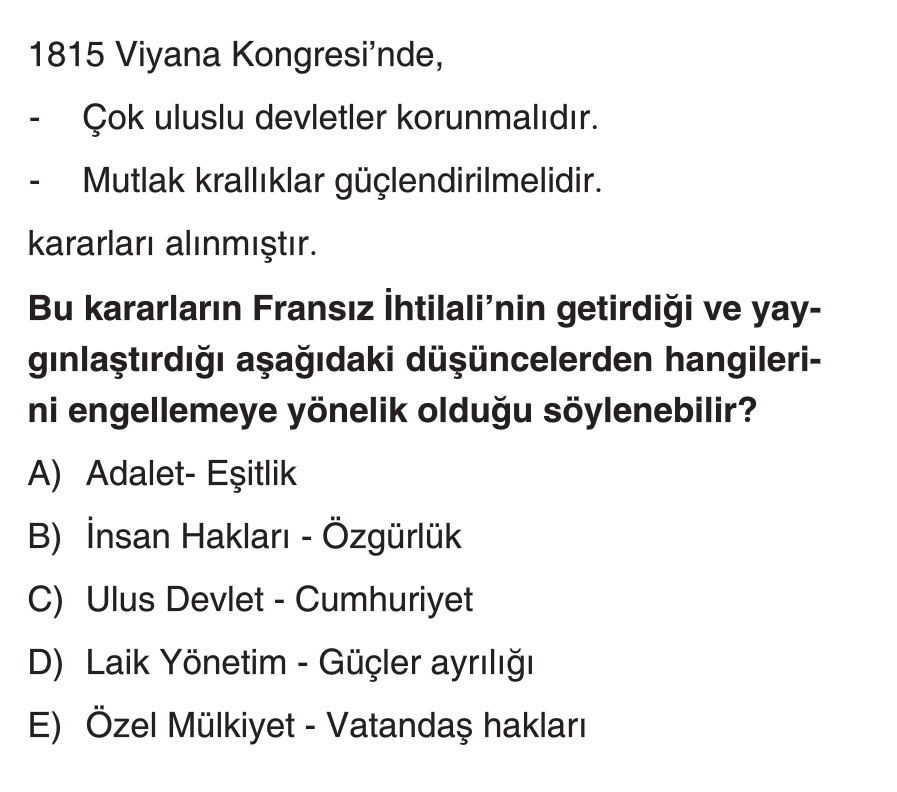 1815 Viyana Kongresi'nde,

- Çok uluslu devletler korunmalıdır.

- Mutlak krallıklar güçlendirilmelidir.

kararları alınmıştır.

Bu kararların Fransız İhtilali'nin getirdiği ve yaygınlaştırdığı aşağıdaki düşüncelerden hangilerini engellemeye yönelik olduğu söylenebilir?

A) Adalet- Eşitlik

B) İnsan Hakları - Özgürlük

C) Ulus Devlet - Cumhuriyet

D) Laik Yönetim - Güçler ayrılığı

E) Özel Mülkiyet - Vatandaş hakları